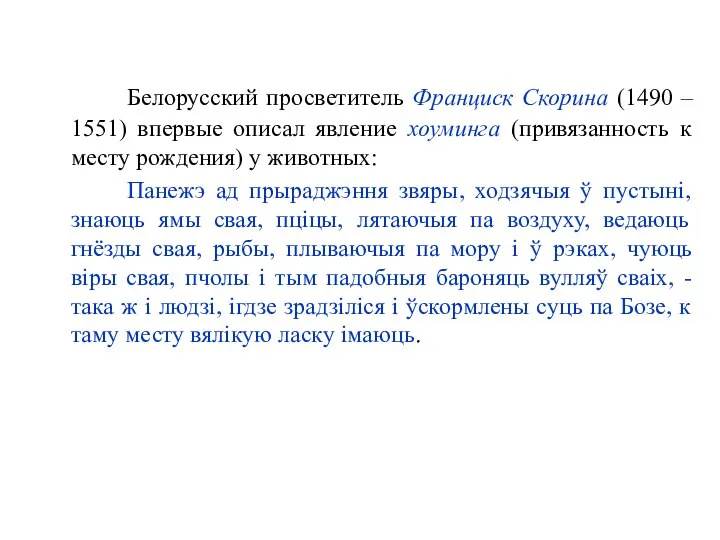 Белорусский просветитель Франциск Скорина (1490 – 1551) впервые описал явление хоуминга (привязанность к месту рождения) у животных:

Панежэ ад прыраджэння звяры, ходзячыя ў пустыні, знаюць ямы свая, пціцы, лятаючыя па воздуху, ведаюць гнёзды свая, рыбы, плываючыя па мору і ў рэках, чуюць віры свая, пчолы і тым падобныя бароняць вулляў сваіх, - така ж і людзі, ігдзе зрадзіліся і ўскормлены суць па Бозе, к таму месту вялікую ласку імаюць.